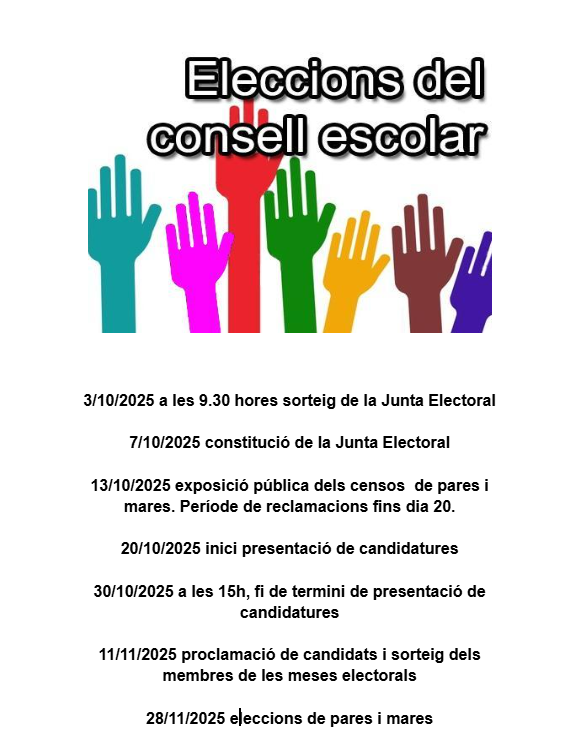 Eleccions del consell escolar

3/10/2025 a les 9.30 hores sorteig de la Junta Electoral

7/10/2025 constitució de la Junta Electoral

13/10/2025 exposició pública dels censos de pares i mares. Període de reclamacions fins dia 20.

20/10/2025 inici presentació de candidatures

30/10/2025 a les 15h, fi de termini de presentació de candidatures

11/11/2025 proclamació de candidats i sorteig dels membres de les meses electorals

28/11/2025 eleccions de pares i mares